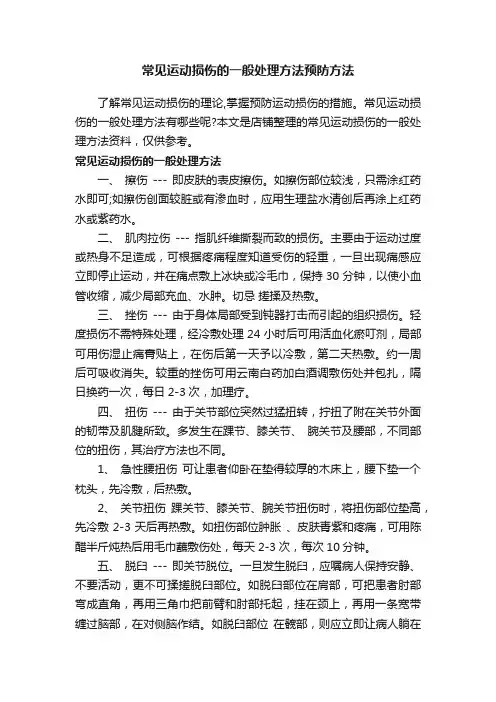 常见运动损伤的一般处理方法预防方法

了解常见运动损伤的理论,掌握预防运动损伤的措施。常见运动损伤的一般处理方法有哪些呢?本文是店铺整理的常见运动损伤的一般处理方法资料，仅供参考。

常见运动损伤的一般处理方法

一、 擦伤 --- 即皮肤的表皮擦伤。如擦伤部位较浅，只需涂红药水即可;如擦伤创面较脏或有渗血时，应用生理盐水清创后再涂上红药水或紫药水。

二、 肌肉拉伤 --- 指肌纤维撕裂而致的损伤。主要由于运动过度或热身不足造成，可根据疼痛程度知道受伤的轻重，一旦出现痛感应立即停止运动，并在痛点敷上冰块或冷毛巾，保持 30 分钟，以使小血管收缩，减少局部充血、水肿。切忌 搓揉及热敷。

三、 挫伤 --- 由于身体局部受到钝器打击而引起的组织损伤。轻度损伤不需特殊处理，经冷敷处理 24 小时后可用活血化瘀叮剂，局部可用伤湿止痛膏贴上，在伤后第一天予以冷敷，第二天热敷。约一周后可吸收消失。较重的挫伤可用云南白药加白酒调敷伤处并包扎，隔日换药一次，每日 2-3 次，加理疗。

四、 扭伤 --- 由于关节部位突然过猛扭转，拧扭了附在关节外面的韧带及肌腱所致。多发生在踝节、膝关节、 腕关节及腰部，不同部位的扭伤，其治疗方法也不同。

1、 急性腰扭伤 可让患者仰卧在垫得较厚的木床上，腰下垫一个枕头，先冷敷，后热敷。

2、 关节扭伤 踝关节、膝关节、腕关节扭伤时，将扭伤部位垫高，先冷敷 2-3 天后再热敷。如扭伤部位肿胀 、皮肤青紫和疼痛，可用陈醋半斤炖热后用毛巾蘸敷伤处，每天 2-3 次，每次 10 分钟。

五、 脱臼 --- 即关节脱位。一旦发生脱臼，应嘱病人保持安静、不要活动，更不可揉搓脱臼部位。如脱臼部位在肩部，可把患者肘部弯成直角，再用三角巾把前臂和肘部托起，挂在颈上，再用一条宽带缠过脑部，在对侧脑作结。如脱臼部位 在髋部，则应立即让病人躺在